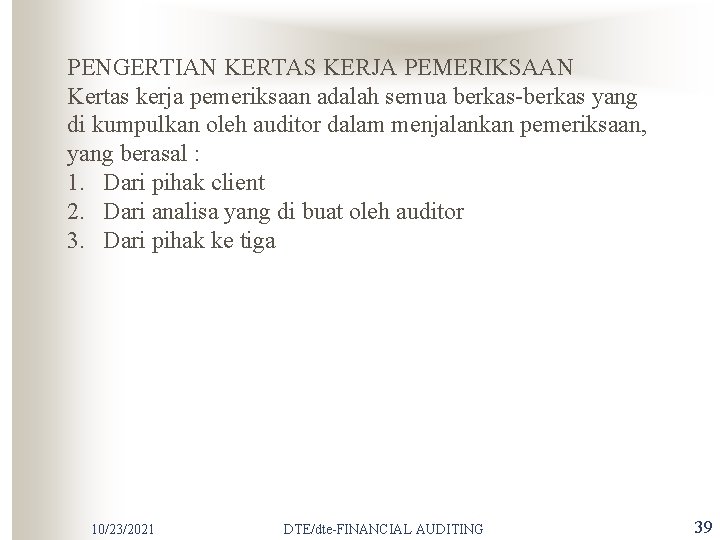 PENGERTIAN KERTAS KERJA PEMERIKSAAN
Kertas kerja pemeriksaan adalah semua berkas-berkas yang di kumpulkan oleh auditor dalam menjalankan pemeriksaan, yang berasal :
1. Dari pihak client
2. Dari analisa yang di buat oleh auditor
3. Dari pihak ke tiga

10/23/2021 DTE/dte-FINANCIAL AUDITING 39